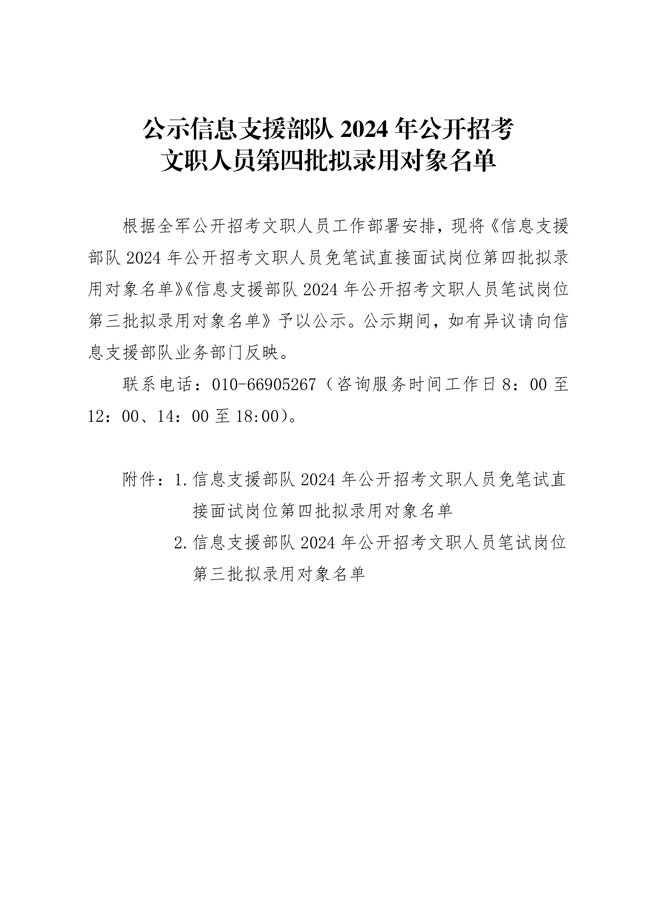 公示信息支援部队2024年公开招考
文职人员第四批拟录用对象名单

根据全军公开招考文职人员工作部署安排，现将《信息支援部队2024年公开招考文职人员免笔试直接面试岗位第四批拟录用对象名单》《信息支援部队2024年公开招考文职人员笔试岗位第三批拟录用对象名单》予以公示。公示期间，如有异议请向信息支援部队业务部门反映。

联系电话：010-66905267（咨询服务时间工作日8：00至12：00、14：00至18:00）。

附件：1.信息支援部队2024年公开招考文职人员免笔试直接面试岗位第四批拟录用对象名单
2.信息支援部队2024年公开招考文职人员笔试岗位第三批拟录用对象名单